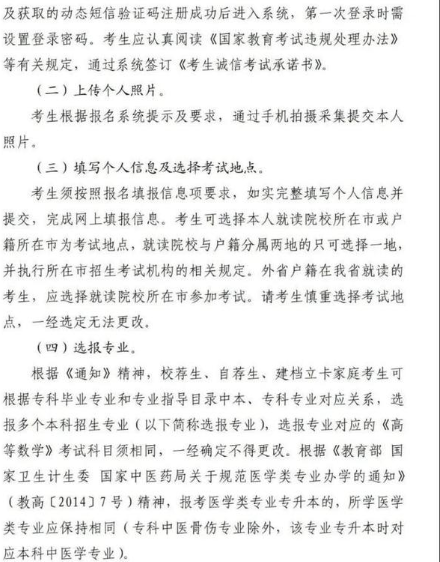 及获取的动态短信验证码注册成功后进入系统，第一次登录时需设置登录密码。考生应认真阅读《国家教育考试违规处理办法》等有关规定，通过系统签订《考生诚信考试承诺书》。

（二）上传个人照片。

考生根据报名系统提示及要求，通过手机拍摄采集提交本人照片。

（三）填写个人信息及选择考试地点。

考生须按照报名填报信息项要求，如实完整填写个人信息并提交，完成网上填报信息。考生可选择本人就读院校所在市或户籍所在市为考试地点，就读院校与户籍分属两地的只可选择一地，并执行所在市招生考试机构的相关规定。外省户籍在我省就读的考生，应选择就读院校所在市参加考试。请考生慎重选择考试地点，一经选定无法更改。

（四）选报专业。

根据《通知》精神，校荐生、自荐生、建档立卡家庭考生可根据专科毕业专业和专业指导目录中本、专科专业对应关系，选报多个本科招生专业（以下简称选报专业），选报专业对应的《高等数学》考试科目须相同，一经确定不得更改。根据《教育部 国家卫生计生委 国家中医药局关于规范医学类专业办学的通知》（教高〔2014〕7号）精神，报考医学类专业专升本的，所学医学类专业应保持相同（专科中医骨伤专业除外，该专业专升本时对应本科中医学专业）。